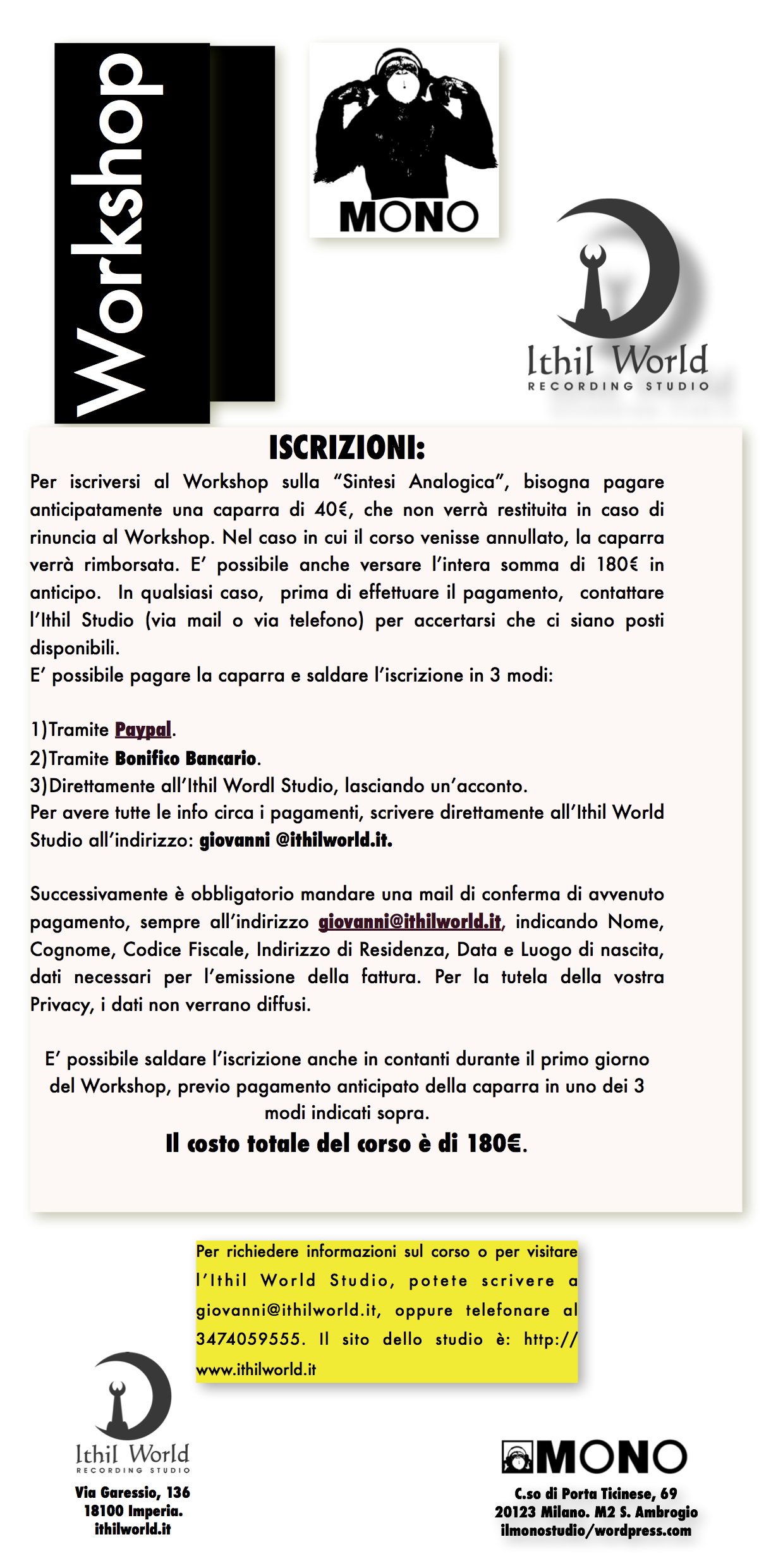 Workshop

MONO

Ithil World
RECORDING STUDIO

ISCRIZIONI:

Per iscriversi al Workshop sulla “Sintesi Analogica”, bisogna pagare anticipatamente una caparra di 40€, che non verrà restituita in caso di rinuncia al Workshop. Nel caso in cui il corso venisse annullato, la caparra verrà rimborsata. E’ possibile anche versare l’intera somma di 180€ in anticipo. In qualsiasi caso, prima di effettuare il pagamento, contattare l’Ithil Studio (via mail o via telefono) per accertarsi che ci siano posti disponibili.
E’ possibile pagare la caparra e saldare l’iscrizione in 3 modi:

1)Tramite Paypal.
2)Tramite Bonifico Bancario.
3)Direttamente all’Ithil Wordl Studio, lasciando un’acconto.
Per avere tutte le info circa i pagamenti, scrivere direttamente all’Ithil World Studio all’indirizzo: giovanni @ithilworld.it.

Successivamente è obbligatorio mandare una mail di conferma di avvenuto pagamento, sempre all’indirizzo giovanni@ithilworld.it, indicando Nome, Cognome, Codice Fiscale, Indirizzo di Residenza, Data e Luogo di nascita, dati necessari per l’emissione della fattura. Per la tutela della vostra Privacy, i dati non verrano diffusi.

E’ possibile saldare l’iscrizione anche in contanti durante il primo giorno del Workshop, previo pagamento anticipato della caparra in uno dei 3 modi indicati sopra.

Il costo totale del corso è di 180€.

Per richiedere informazioni sul corso o per visitare l’Ithil World Studio, potete scrivere a giovanni@ithilworld.it, oppure telefonare al 3474059555. Il sito dello studio è: http://www.ithilworld.it

Ithil World
RECORDING STUDIO
Via Garessio, 136
18100 Imperia.
ithilworld.it

MONO
C.so di Porta Ticinese, 69
20123 Milano. M2 S. Ambrogio
ilmonostudio/wordpress.com